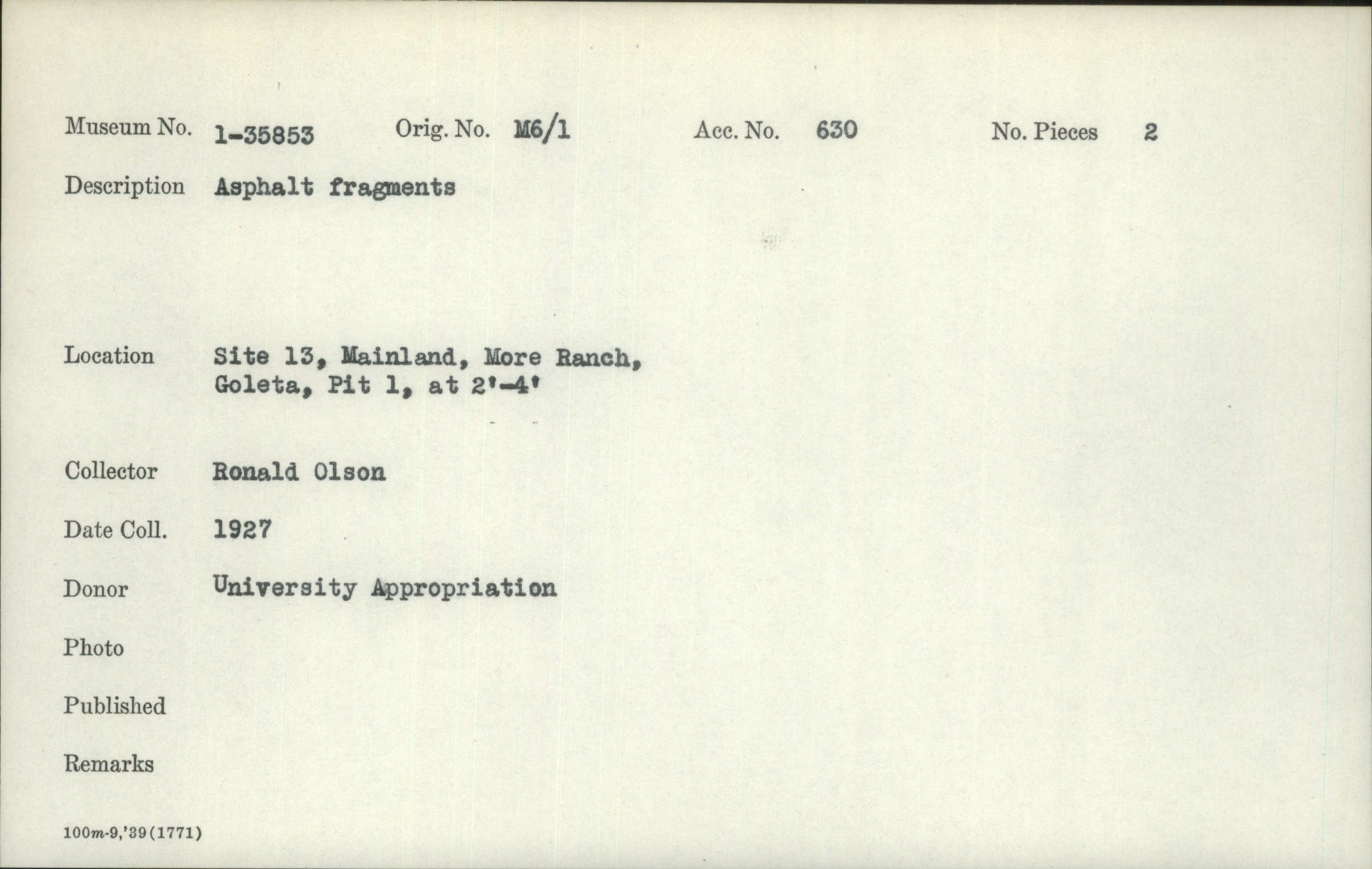 Museum No. 1-35853 Orig. No. M6/1 Acc. No. 630 No. Pieces 2

Description Asphalt fragments

Location Site 13, Mainland, More Ranch, Goleta, Pit 1, at 2'-4'

Collector Ronald Olson

Date Coll. 1927

Donor University Appropriation

Photo

Published

Remarks

100m-9,'39(1771)